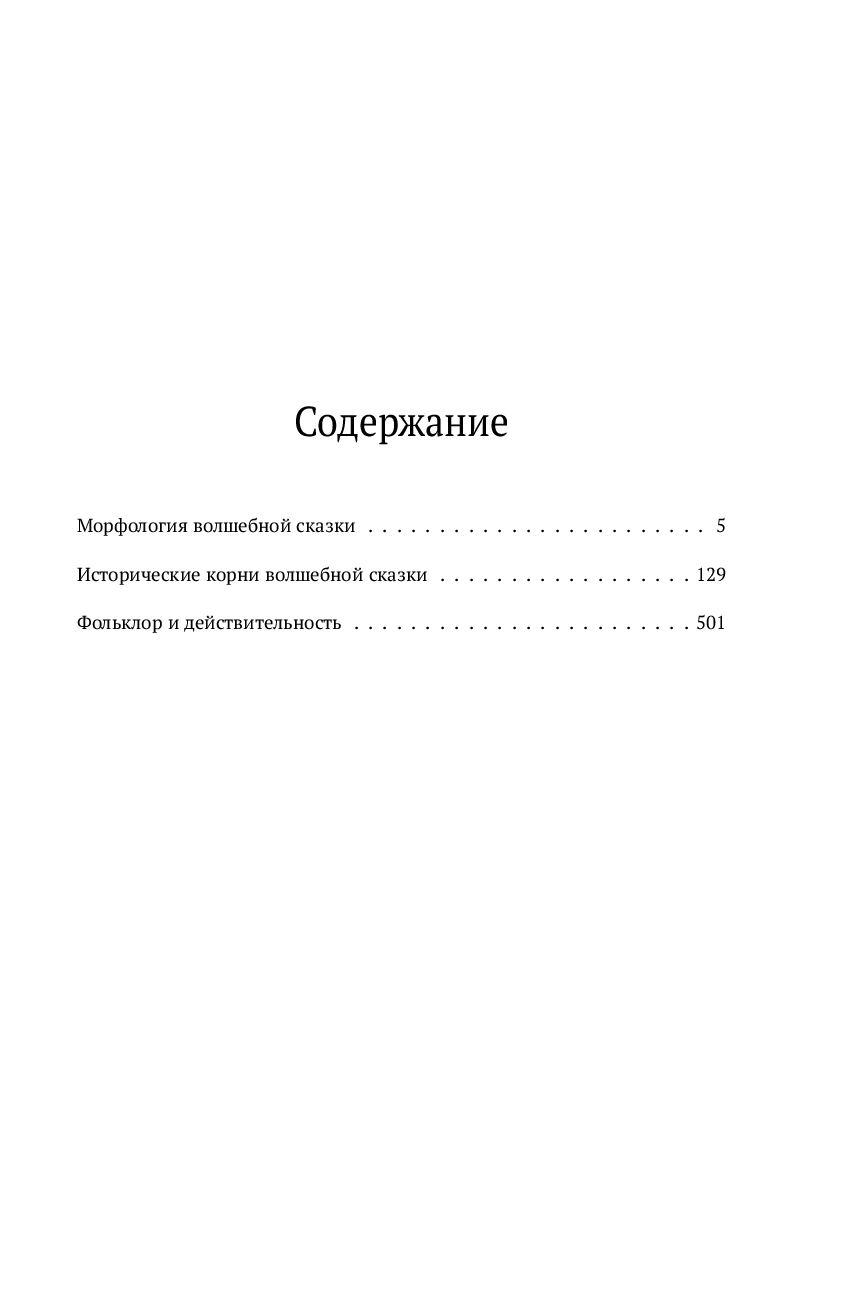 Содержание

Морфология волшебной сказки . . . . . . . . . . . . . . . . . . . . . . . . 5

Исторические корни волшебной сказки . . . . . . . . . . . . . . . . . . 129

Фольклор и действительность . . . . . . . . . . . . . . . . . . . . . . . . 501